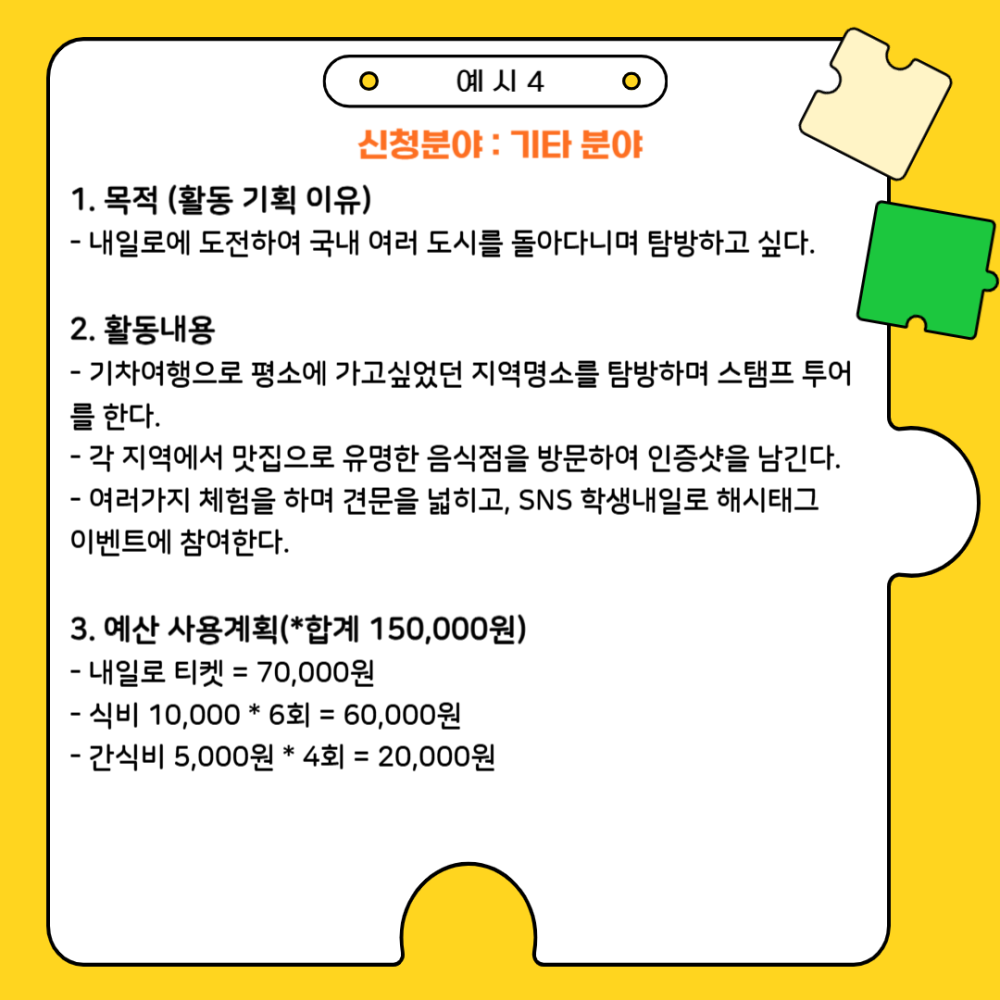 예 시 4

신청분야 : 기타 분야

1. 목적 (활동 기획 이유)
- 내일로에 도전하여 국내 여러 도시를 돌아다니며 탐방하고 싶다.

2. 활동내용
- 기차여행으로 평소에 가고싶었던 지역명소를 탐방하며 스탬프 투어를 한다.
- 각 지역에서 맛집으로 유명한 음식점을 방문하여 인증샷을 남긴다.
- 여러가지 체험을 하며 견문을 넓히고, SNS 학생내일로 해시태그 이벤트에 참여한다.

3. 예산 사용계획(*합계 150,000원)
- 내일로 티켓 = 70,000원
- 식비 10,000 * 6회 = 60,000원
- 간식비 5,000원 * 4회 = 20,000원